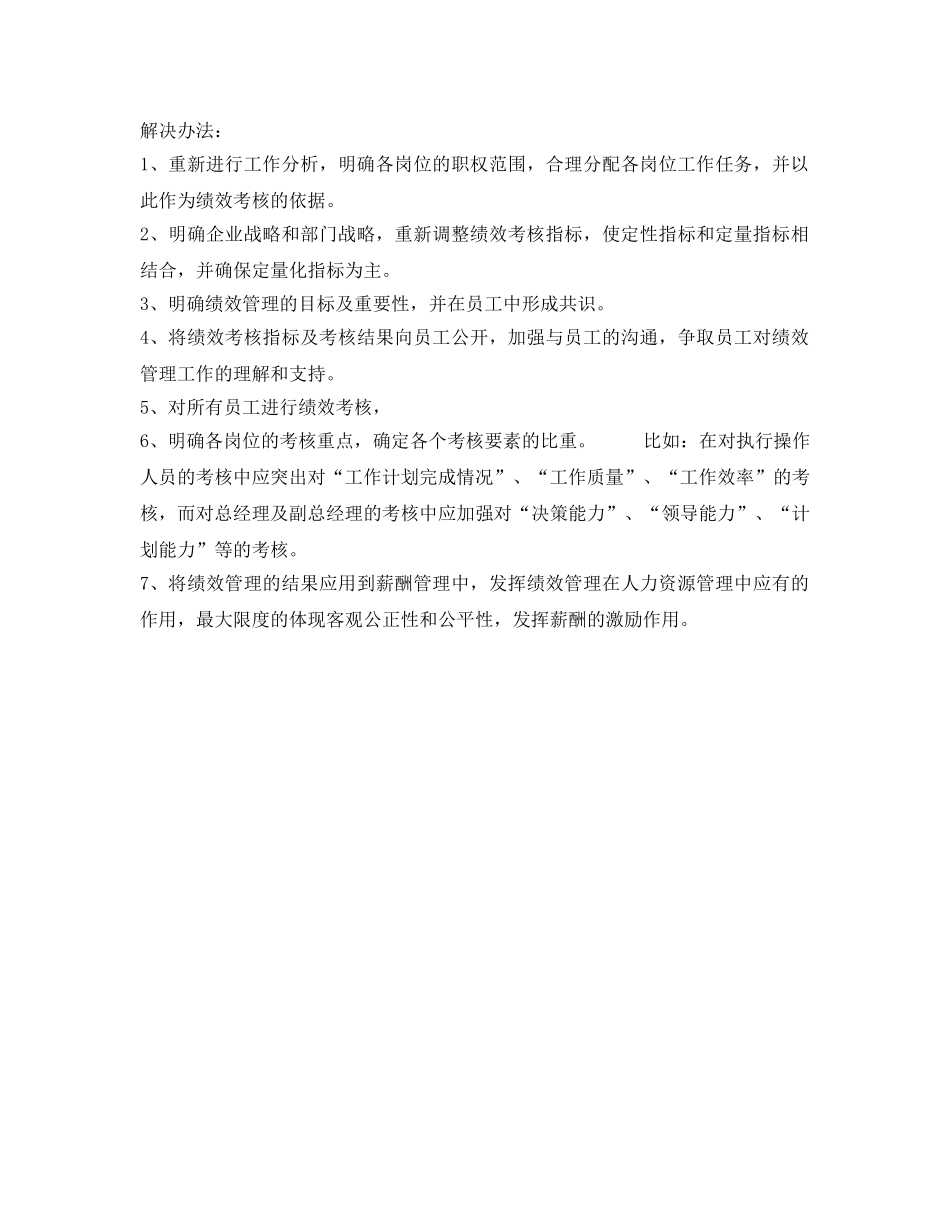 解决办法：

1、重新进行工作分析，明确各岗位的职权范围，合理分配各岗位工作任务，并以此作为绩效考核的依据。

2、明确企业战略和部门战略，重新调整绩效考核指标，使定性指标和定量指标相结合，并确保定量化指标为主。

3、明确绩效管理的目标及重要性，并在员工中形成共识。

4、将绩效考核指标及考核结果向员工公开，加强与员工的沟通，争取员工对绩效管理工作的理解和支持。

5、对所有员工进行绩效考核，

6、明确各岗位的考核重点，确定各个考核要素的比重。　　比如：在对执行操作人员的考核中应突出对“工作计划完成情况”、“工作质量”、“工作效率”的考核，而对总经理及副总经理的考核中应加强对“决策能力”、“领导能力”、“计划能力”等的考核。

7、将绩效管理的结果应用到薪酬管理中，发挥绩效管理在人力资源管理中应有的作用，最大限度的体现客观公正性和公平性，发挥薪酬的激励作用。